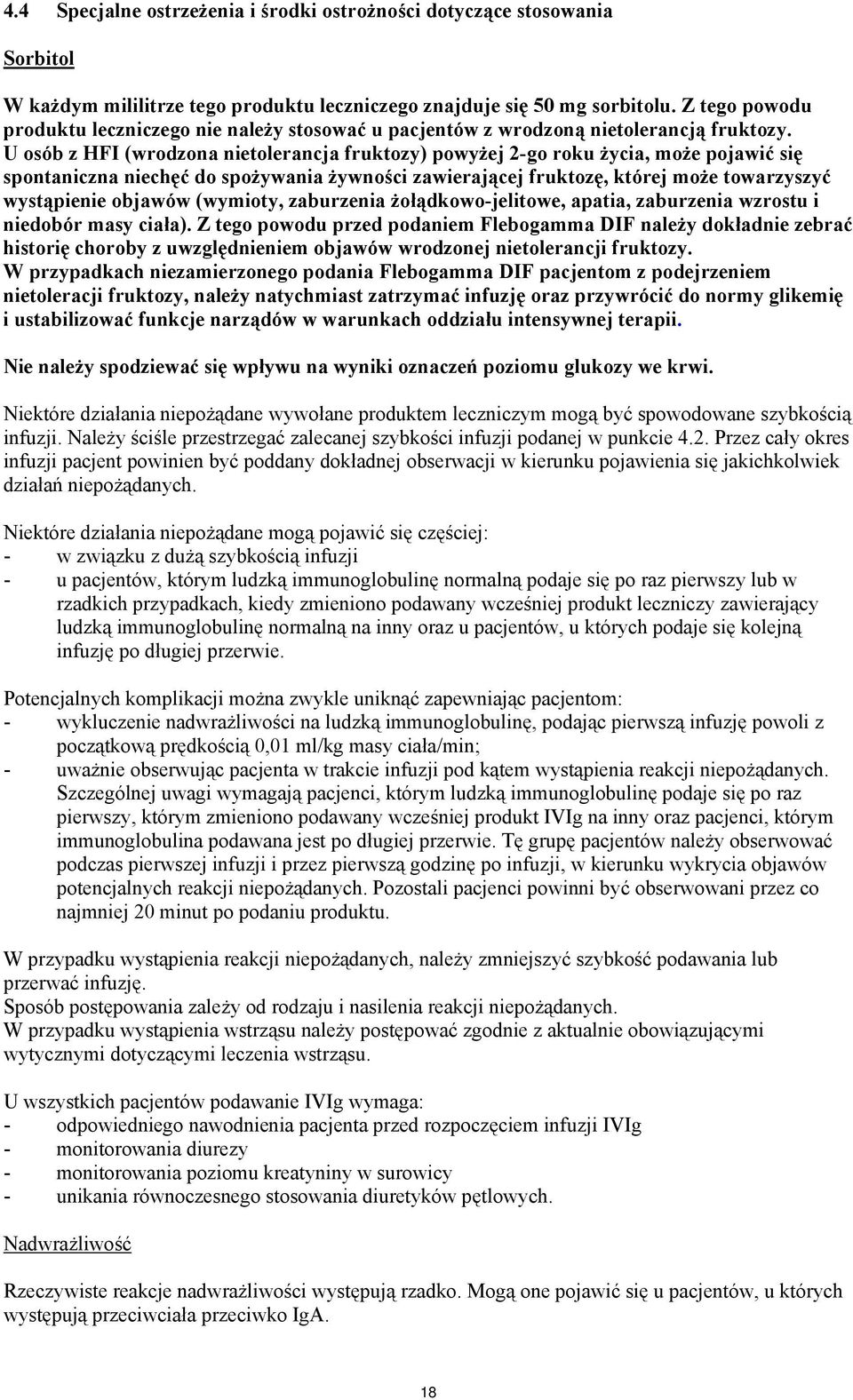 4.4 Specjalne ostrzeżenia i środki ostrożności dotyczące stosowania

Sorbitol

W każdym mililitrze tego produktu leczniczego znajduje się 50 mg sorbitolu. Z tego powodu produktu leczniczego nie należy stosować u pacjentów z wrodzoną nietolerancją fruktozy. U osób z HFI (wrodzona nietolerancja fruktozy) powyżej 2-go roku życia, może pojawić się spontaniczna niechęć do spożywania żywności zawierającej fruktozę, której może towarzyszyć wystąpienie objawów (wymioty, zaburzenia żołądkowo-jelitowe, apatia, zaburzenia wzrostu i niedobór masy ciała). Z tego powodu przed podaniem Flebogamma DIF należy dokładnie zebrać historię choroby z uwzględnieniem objawów wrodzonej nietolerancji fruktozy.
W przypadkach niezamierzonego podania Flebogamma DIF pacjentom z podejrzeniem nietoleracji fruktozy, należy natychmiast zatrzymać infuzję oraz przywrócić do normy glikemię i ustabilizować funkcje narządów w warunkach oddziału intensywnej terapii.

Nie należy spodziewać się wpływu na wyniki oznaczeń poziomu glukozy we krwi.

Niektóre działania niepożądane wywołane produktem leczniczym mogą być spowodowane szybkością infuzji. Należy ściśle przestrzegać zalecanej szybkości infuzji podanej w punkcie 4.2. Przez cały okres infuzji pacjent powinien być poddany dokładnej obserwacji w kierunku pojawienia się jakichkolwiek działań niepożądanych.

Niektóre działania niepożądane mogą pojawić się częściej:
- w związku z dużą szybkością infuzji
- u pacjentów, którym ludzką immunoglobulinę normalną podaje się po raz pierwszy lub w rzadkich przypadkach, kiedy zmieniono podawany wcześniej produkt leczniczy zawierający ludzką immunoglobulinę normalną na inny oraz u pacjentów, u których podaje się kolejną infuzję po długiej przerwie.

Potencjalnych komplikacji można zwykle uniknąć zapewniając pacjentom:
- wykluczenie nadwrażliwości na ludzką immunoglobulinę, podając pierwszą infuzję powoli z początkową prędkością 0,01 ml/kg masy ciała/min;
- uważnie obserwując pacjenta w trakcie infuzji pod kątem wystąpienia reakcji niepożądanych. Szczególnej uwagi wymagają pacjenci, którym ludzką immunoglobulinę podaje się po raz pierwszy, którym zmieniono podawany wcześniej produkt IVIg na inny oraz pacjenci, którym immunoglobulina podawana jest po długiej przerwie. Tę grupę pacjentów należy obserwować podczas pierwszej infuzji i przez pierwszą godzinę po infuzji, w kierunku wykrycia objawów potencjalnych reakcji niepożądanych. Pozostali pacjenci powinni być obserwowani przez co najmniej 20 minut po podaniu produktu.

W przypadku wystąpienia reakcji niepożądanych, należy zmniejszyć szybkość podawania lub przerwać infuzję.
Sposób postępowania zależy od rodzaju i nasilenia reakcji niepożądanych.
W przypadku wystąpienia wstrząsu należy postępować zgodnie z aktualnie obowiązującymi wytycznymi dotyczącymi leczenia wstrząsu.

U wszystkich pacjentów podawanie IVIg wymaga:
- odpowiedniego nawodnienia pacjenta przed rozpoczęciem infuzji IVIg
- monitorowania diurezy
- monitorowania poziomu kreatyniny w surowicy
- unikania równoczesnego stosowania diuretyków pętlowych.

Nadwrażliwość

Rzeczywiste reakcje nadwrażliwości występują rzadko. Mogą one pojawić się u pacjentów, u których występują przeciwciała przeciwko IgA.

18